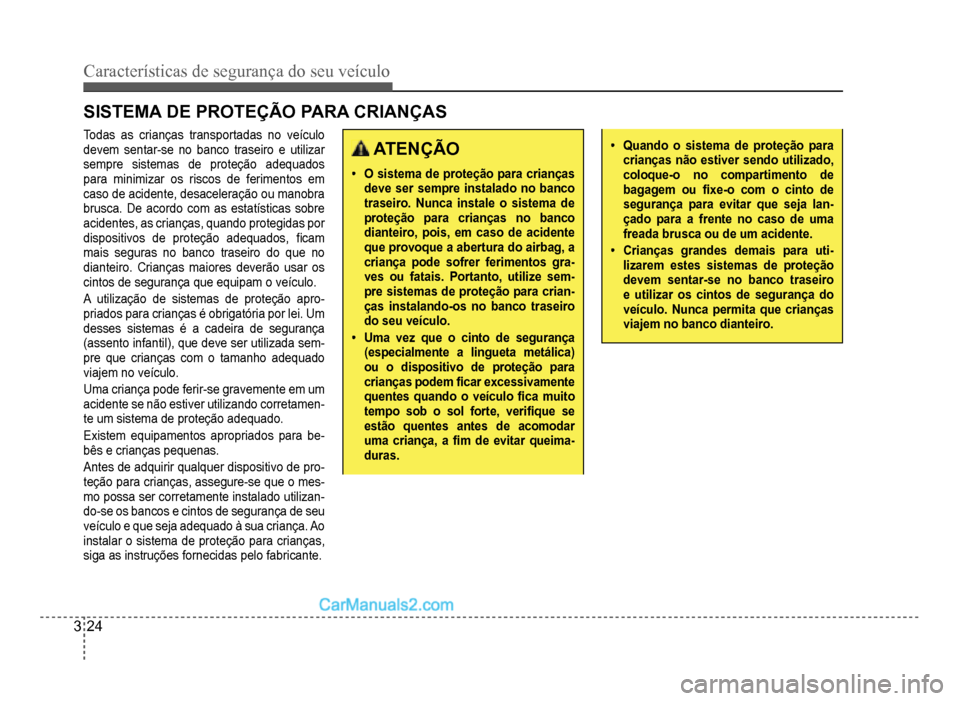 Características de segurança do seu veículo

SISTEMA DE PROTEÇÃO PARA CRIANÇAS

Todas as crianças transportadas no veículo devem sentar-se no banco traseiro e utilizar sempre sistemas de proteção adequados para minimizar os riscos de ferimentos em caso de acidente, desaceleração ou manobra brusca. De acordo com as estatísticas sobre acidentes, as crianças, quando protegidas por dispositivos de proteção adequados, ficam mais seguras no banco traseiro do que no dianteiro. Crianças maiores deverão usar os cintos de segurança que equipam o veículo.

A utilização de sistemas de proteção apropriados para crianças é obrigatória por lei. Um desses sistemas é a cadeira de segurança (assento infantil), que deve ser utilizada sempre que crianças com o tamanho adequado viajem no veículo.

Uma criança pode ferir-se gravemente em um acidente se não estiver utilizando corretamente um sistema de proteção adequado.

Existem equipamentos apropriados para bebês e crianças pequenas.

Antes de adquirir qualquer dispositivo de proteção para crianças, assegure-se que o mesmo possa ser corretamente instalado utilizando-se os bancos e cintos de segurança de seu veículo e que seja adequado à sua criança. Ao instalar o sistema de proteção para crianças, siga as instruções fornecidas pelo fabricante.

ATENÇÃO

• O sistema de proteção para crianças deve ser sempre instalado no banco traseiro. Nunca instale o sistema de proteção para crianças no banco dianteiro, pois, em caso de acidente que provoque a abertura do airbag, a criança pode sofrer ferimentos graves ou fatais. Portanto, utilize sempre sistemas de proteção para crianças instalando-os no banco traseiro do seu veículo.

• Uma vez que o cinto de segurança (especialmente a lingueta metálica) ou o dispositivo de proteção para crianças podem ficar excessivamente quentes quando o veículo fica muito tempo sob o sol forte, verifique se estão quentes antes de acomodar uma criança, a fim de evitar queimaduras.

• Quando o sistema de proteção para crianças não estiver sendo utilizado, coloque-o no compartimento de bagagem ou fixe-o com o cinto de segurança para evitar que seja lançado para a frente no caso de uma freada brusca ou de um acidente.

• Crianças grandes demais para utilizarem estes sistemas de proteção devem sentar-se no banco traseiro e utilizar os cintos de segurança do veículo. Nunca permita que crianças viajem no banco dianteiro.

CarManuals2.com

3 24

carmanualsonline.info